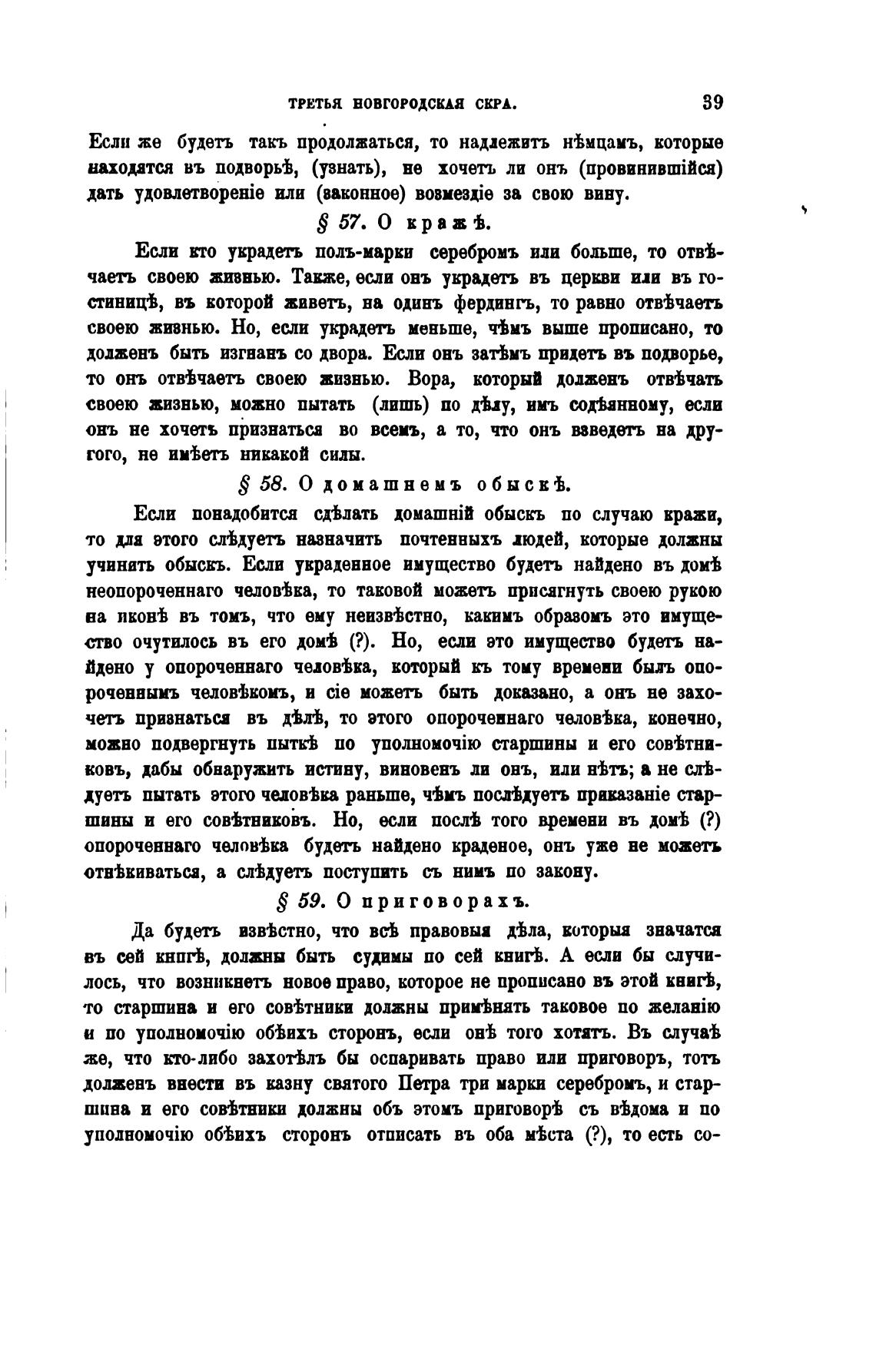 ТРЕТЬЯ НОВГОРОДСКАЯ СКРА. 39

Если же будетъ такъ продолжаться, то надлежитъ нѣмцамъ, которые находятся въ подворьѣ, (узнать), не хочетъ ли онъ (провинившійся) дать удовлетвореніе или (законное) возмездіе за свою вину.

§ 57. О кражѣ.

Если кто украдетъ полъ-марки серебромъ или больше, то отвѣчаетъ своею жизнью. Также, если онъ украдетъ въ церкви или въ гостиницѣ, въ которой живетъ, на одинъ фердингъ, то равно отвѣчаетъ своею жизнью. Но, если украдетъ меньше, чѣмъ выше прописано, то долженъ быть изгнанъ со двора. Если онъ затѣмъ придетъ въ подворье, то онъ отвѣчаетъ своею жизнью. Вора, который долженъ отвѣчать своею жизнью, можно пытать (лишь) по дѣлу, имъ содѣянному, если онъ не хочетъ признаться во всемъ, а то, что онъ взведетъ на другого, не имѣетъ никакой силы.

§ 58. О домашнемъ обыскѣ.

Если понадобится сдѣлать домашній обыскъ по случаю кражи, то для этого слѣдуетъ назначить почтенныхъ людей, которые должны учинять обыскъ. Если украденное имущество будетъ найдено въ домѣ неопороченнаго человѣка, то таковой можетъ присягнуть своею рукою на иконѣ въ томъ, что ему неизвѣстно, какимъ образомъ это имущество очутилось въ его домѣ (?). Но, если это имущество будетъ найдено у опороченнаго человѣка, который къ тому времени былъ опороченнымъ человѣкомъ, и сіе можетъ быть доказано, а онъ не захочетъ признаться въ дѣлѣ, то этого опороченнаго человѣка, конечно, можно подвергнуть пыткѣ по уполномочію старшины и его совѣтниковъ, дабы обнаружить истину, виновенъ ли онъ, или нѣтъ; а не слѣдуетъ пытать этого человѣка раньше, чѣмъ послѣдуетъ приказаніе старшины и его совѣтниковъ. Но, если послѣ того времени въ домѣ (?) опороченнаго человѣка будетъ найдено краденое, онъ уже не можетъ отнѣкиваться, а слѣдуетъ поступить съ нимъ по закону.

§ 59. О приговорахъ.

Да будетъ извѣстно, что всѣ правовыя дѣла, которыя значатся въ сей книгѣ, должны быть судимы по сей книгѣ. А если бы случилось, что возникнетъ новое право, которое не прописано въ этой книгѣ, то старшина и его совѣтники должны примѣнять таковое по желанію и по уполномочію обѣихъ сторонъ, если онѣ того хотятъ. Въ случаѣ же, что кто-либо захотѣлъ бы оспаривать право или приговоръ, тотъ долженъ внести въ казну святого Петра три марки серебромъ, и старшина и его совѣтники должны объ этомъ приговорѣ съ вѣдома и по уполномочію обѣихъ сторонъ отписать въ оба мѣста (?), то есть со-